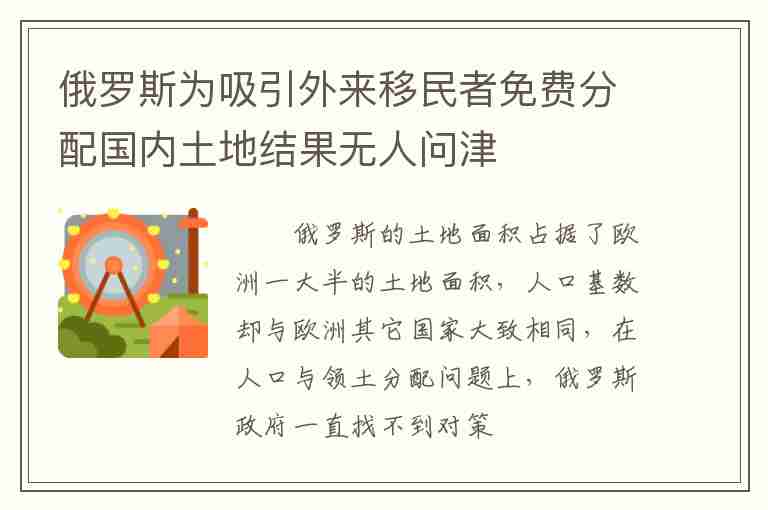 俄罗斯为吸引外来移民者免费分配国内土地结果无人问津

俄罗斯的土地面积占据了欧洲一大半的土地面积，人口基数却与欧洲其它国家大致相同，在人口与领土分配问题上，俄罗斯政府一直找不到对策